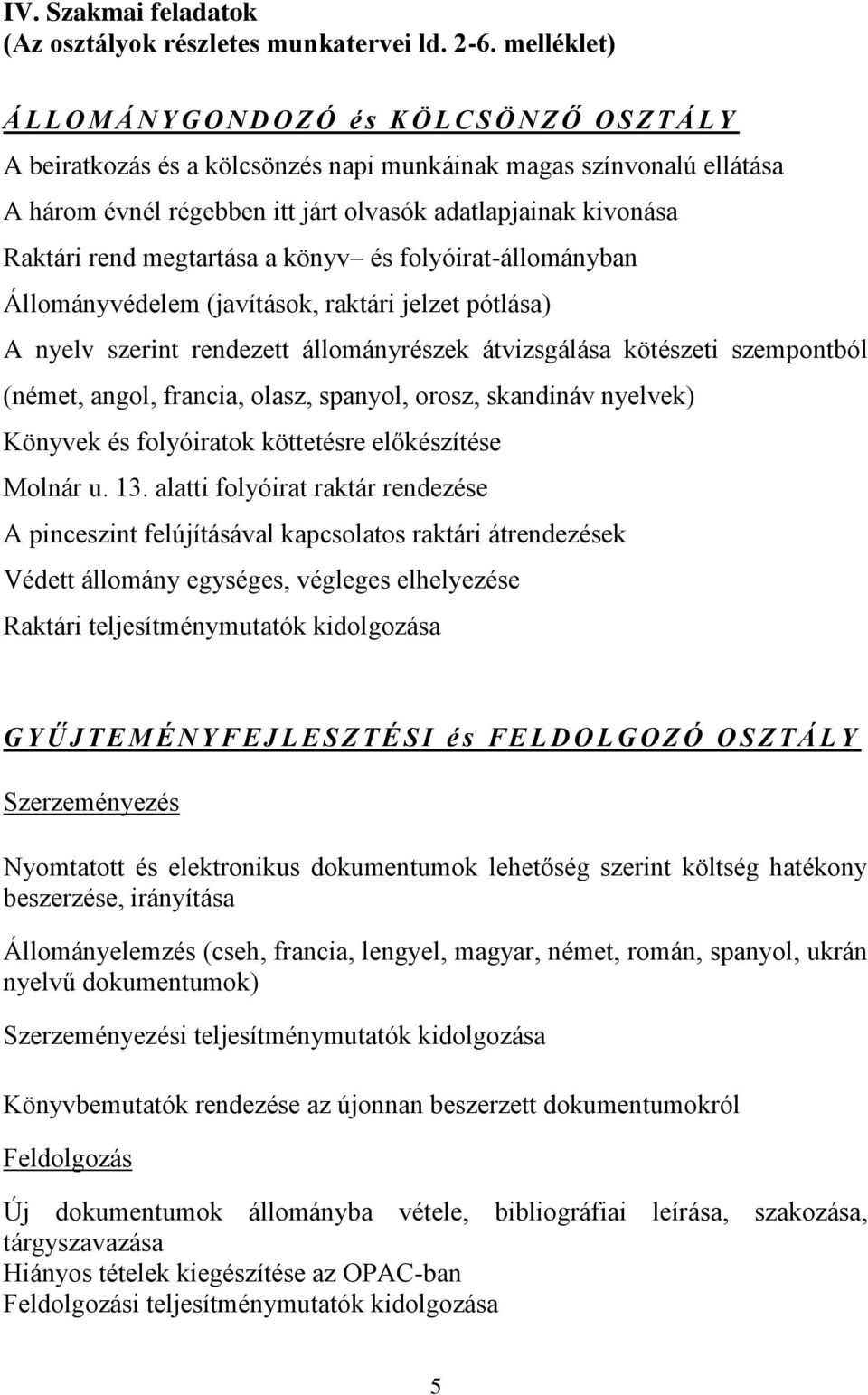 IV. Szakmai feladatok
(Az osztályok részletes munkatervei ld. 2-6. melléklet)

ÁLLOMÁNYGONDOZÓ és KÖLCSÖNZŐ OSZTÁLY
A beiratkozás és a kölcsönzés napi munkáinak magas színvonalú ellátása
A három évnél régebben itt járt olvasók adatlapjainak kivonása
Raktári rend megtartása a könyv– és folyóirat-állományban
Állományvédelem (javítások, raktári jelzet pótlása)
A nyelv szerint rendezett állományrészek átvizsgálása kötészeti szempontból (német, angol, francia, olasz, spanyol, orosz, skandináv nyelvek)
Könyvek és folyóiratok köttetésre előkészítése
Molnár u. 13. alatti folyóirat raktár rendezése
A pinceszint felújításával kapcsolatos raktári átrendezések
Védett állomány egységes, végleges elhelyezése
Raktári teljesítménymutatók kidolgozása

GYŰJTEMÉNYFEJLESZTÉSI és FELDOLGOZÓ OSZTÁLY

Szerzeményezés

Nyomtatott és elektronikus dokumentumok lehetőség szerint költség hatékony beszerzése, irányítása

Állományelemzés (cseh, francia, lengyel, magyar, német, román, spanyol, ukrán nyelvű dokumentumok)

Szerzeményezési teljesítménymutatók kidolgozása

Könyvbemutatók rendezése az újonnan beszerzett dokumentumokról

Feldolgozás

Új dokumentumok állományba vétele, bibliográfiai leírása, szakozása, tárgyszavazása
Hiányos tételek kiegészítése az OPAC-ban
Feldolgozási teljesítménymutatók kidolgozása

5